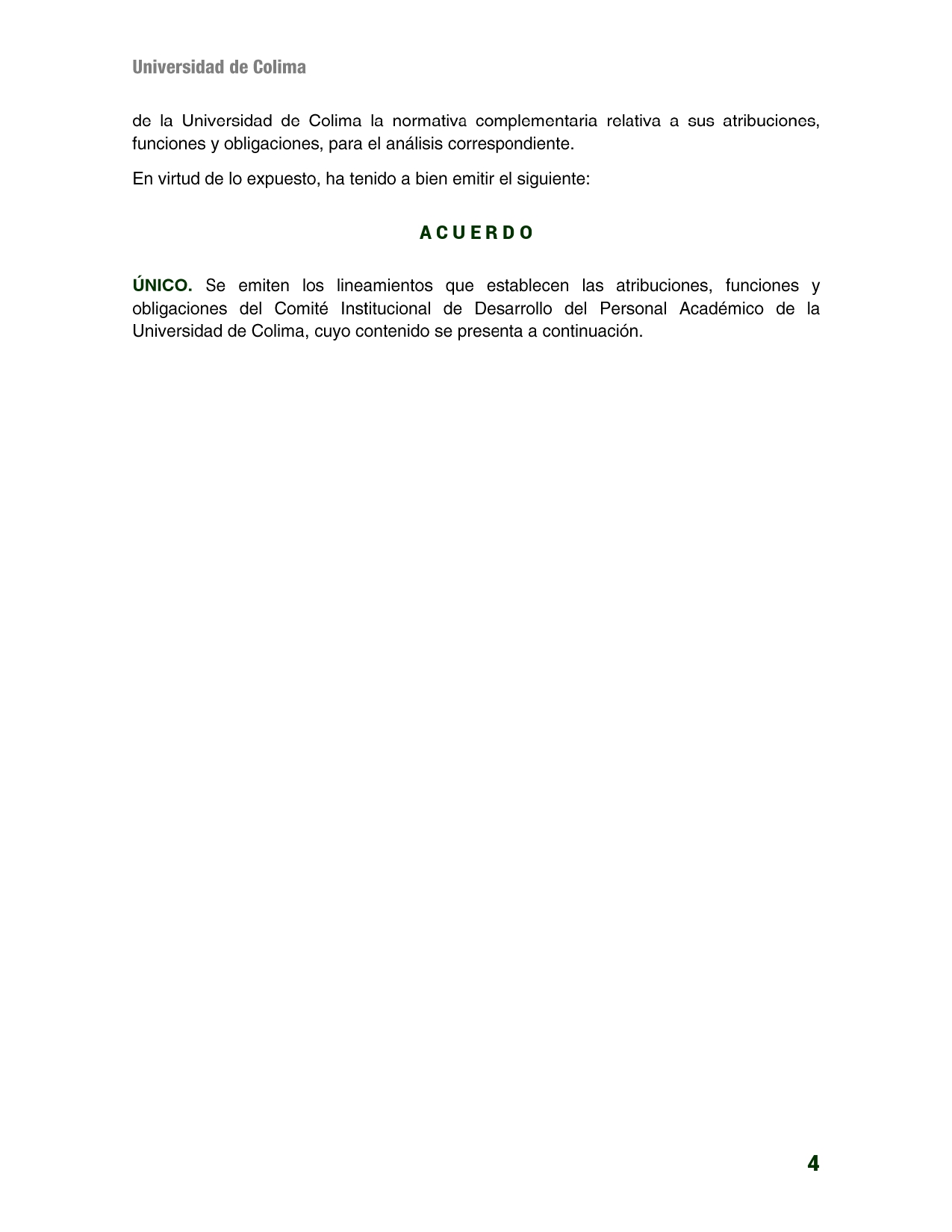 Universidad de Colima

de la Universidad de Colima la normativa complementaria relativa a sus atribuciones, funciones y obligaciones, para el análisis correspondiente.

En virtud de lo expuesto, ha tenido a bien emitir el siguiente:

A C U E R D O

ÚNICO. Se emiten los lineamientos que establecen las atribuciones, funciones y obligaciones del Comité Institucional de Desarrollo del Personal Académico de la Universidad de Colima, cuyo contenido se presenta a continuación.

4